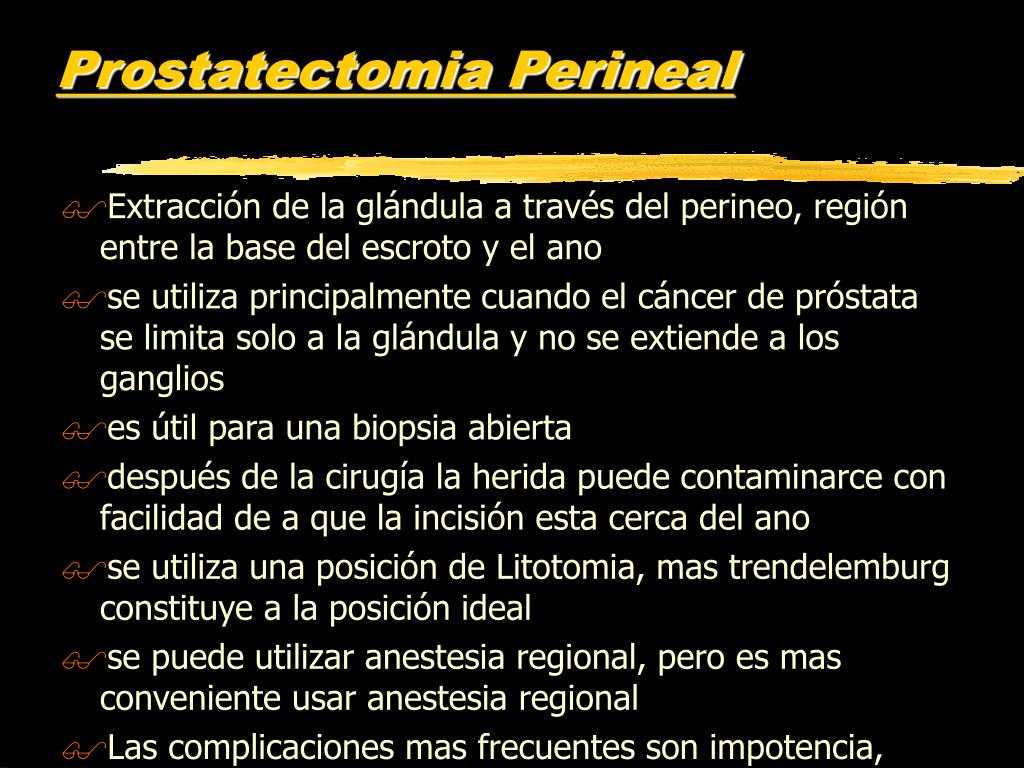 Prostatectomia Perineal

Extracción de la glándula a través del perineo, región entre la base del escroto y el ano

se utiliza principalmente cuando el cáncer de próstata se limita solo a la glándula y no se extiende a los ganglios

es útil para una biopsia abierta

después de la cirugía la herida puede contaminarce con facilidad de a que la incisión esta cerca del ano

se utiliza una posición de Litotomia, mas trendelemburg constituye a la posición ideal

se puede utilizar anestesia regional, pero es mas conveniente usar anestesia regional

Las complicaciones mas frecuentes son impotencia,